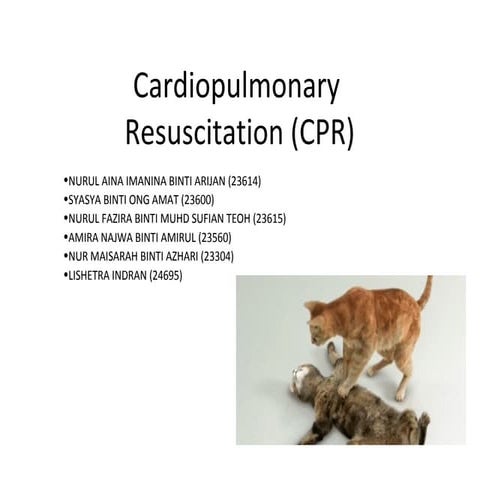 Cardiopulmonary Resuscitation (CPR)

•NURUL AINA IMANINA BINTI ARIJAN (23614)
•SYASYA BINTI ONG AMAT (23600)
•NURUL FAZIRA BINTI MUHD SUFIAN TEOH (23615)
•AMIRA NAJWA BINTI AMIRUL (23560)
•NUR MAISARAH BINTI AZHARI (23304)
•LISHETRA INDRAN (24695)